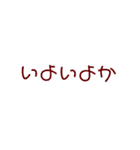 いよいよか